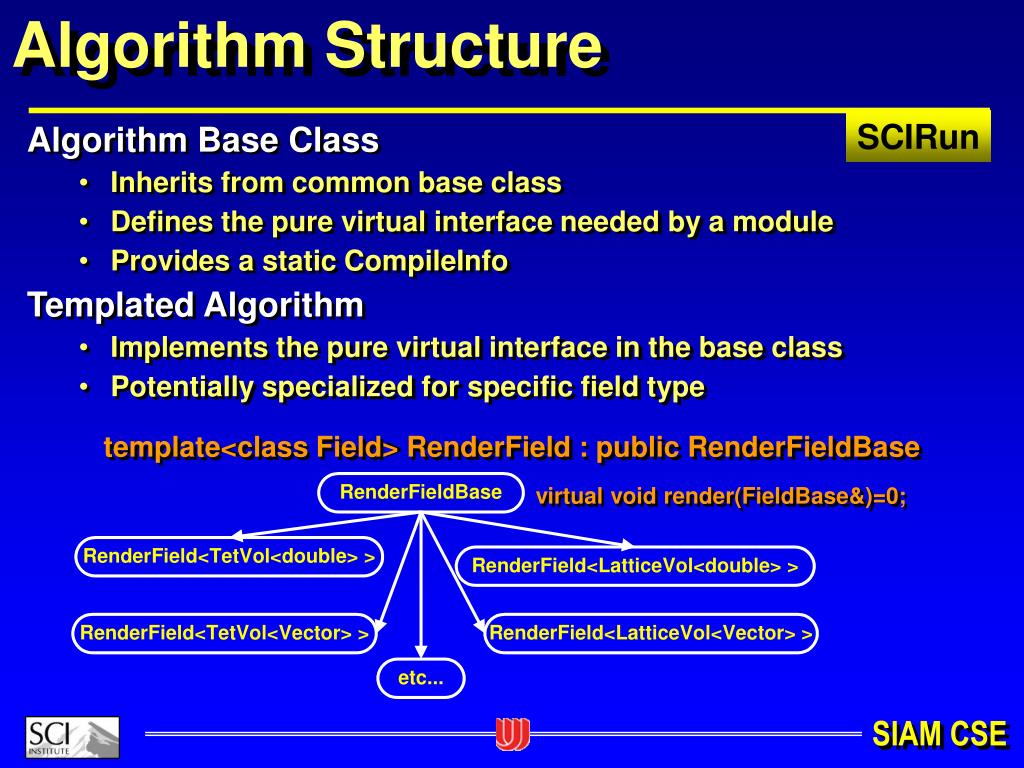 Algorithm Structure

SCIRun

Algorithm Base Class

• Inherits from common base class
• Defines the pure virtual interface needed by a module
• Provides a static CompileInfo

Templated Algorithm

• Implements the pure virtual interface in the base class
• Potentially specialized for specific field type

template<class Field> RenderField : public RenderFieldBase

RenderFieldBase

virtual void render(FieldBase&)=0;

RenderField<TetVol<double> >

RenderField<LatticeVol<double> >

RenderField<TetVol<Vector> >

RenderField<LatticeVol<Vector> >

etc...

SCI INSTITUTE

SIAM CSE